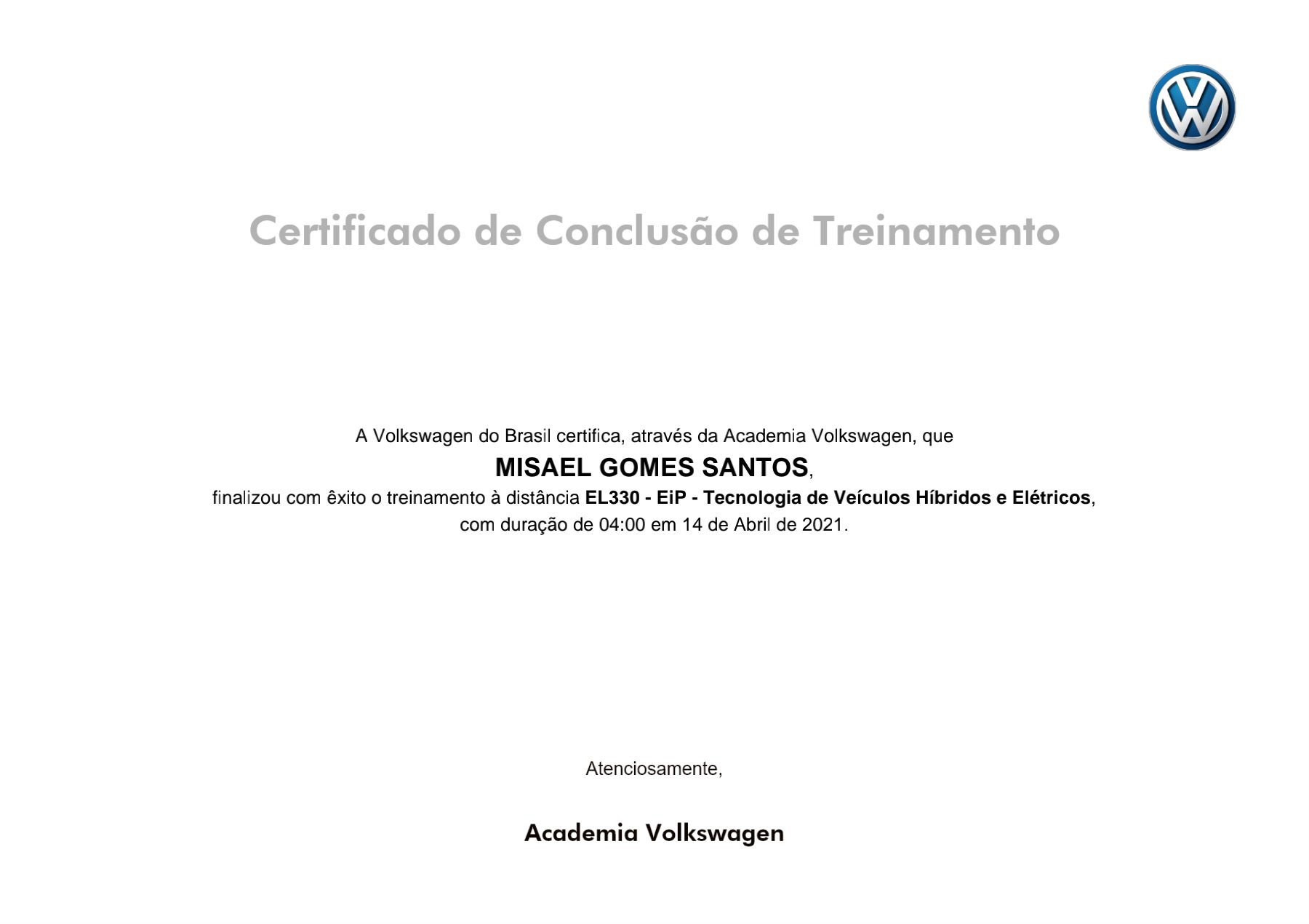 Certificado de Conclusão de Treinamento

A Volkswagen do Brasil certifica, através da Academia Volkswagen, que

MISAEL GOMES SANTOS,

finalizou com êxito o treinamento à distância EL330 - EiP - Tecnologia de Veículos Híbridos e Elétricos, com duração de 04:00 em 14 de Abril de 2021.

Atenciosamente,

Academia Volkswagen